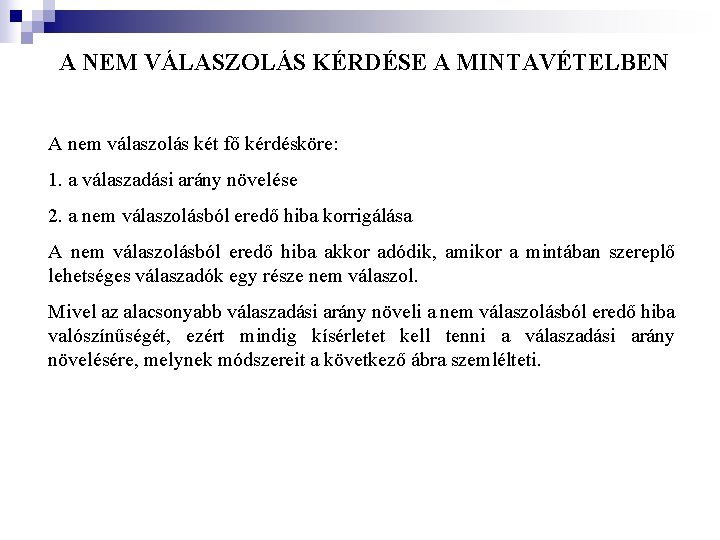 A NEM VÁLASZOLÁS KÉRDÉSE A MINTAVÉTELBEN

A nem válaszolás két fő kérdésköre:

1. a válaszadási arány növelése

2. a nem válaszolásból eredő hiba korrigálása

A nem válaszolásból eredő hiba akkor adódik, amikor a mintában szereplő lehetséges válaszadók egy része nem válaszol.

Mivel az alacsonyabb válaszadási arány növeli a nem válaszolásból eredő hiba valószínűségét, ezért mindig kísérletet kell tenni a válaszadási arány növelésére, melynek módszereit a következő ábra szemlélteti.